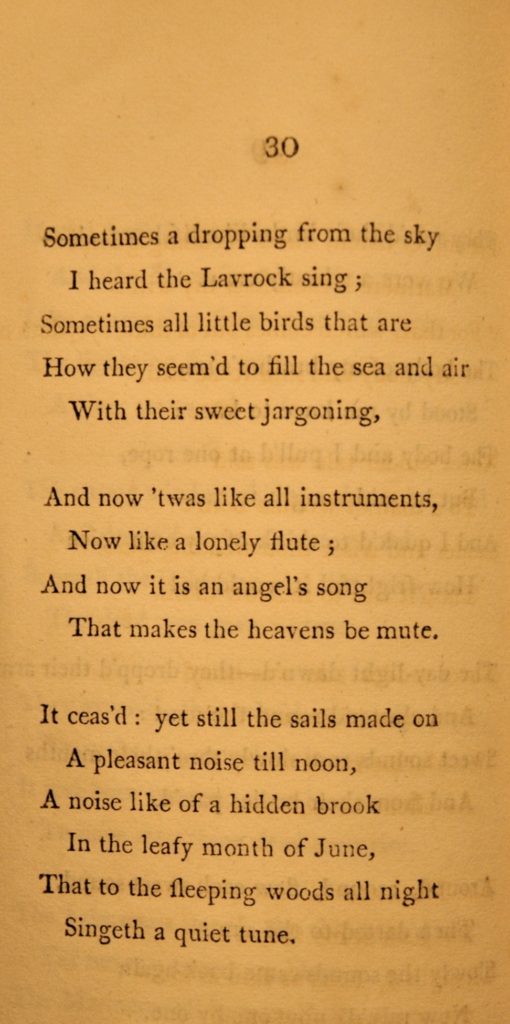 30

Sometimes a dropping from the sky
I heard the Lavrock sing ;
Sometimes all little birds that are
How they seem'd to fill the sea and air
With their sweet jargoning,

And now 'twas like all instruments,
Now like a lonely flute ;
And now it is an angel's song
That makes the heavens be mute.

It ceas'd : yet still the sails made on
A pleasant noise till noon,
A noise like of a hidden brook
In the leafy month of June,
That to the ſleeping woods all night
Singeth a quiet tune.